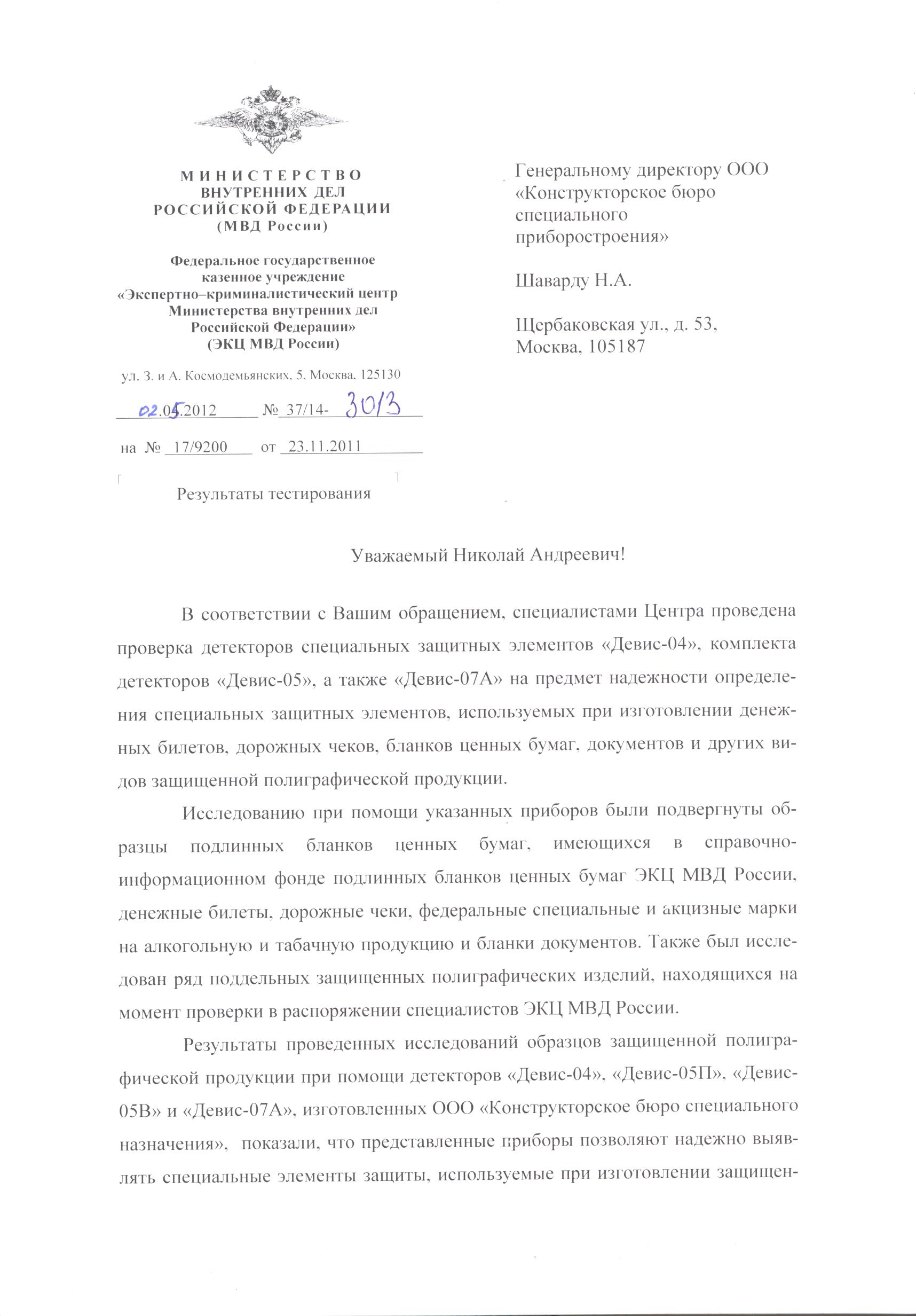 МИНИСТЕРСТВО
ВНУТРЕННИХ ДЕЛ
РОССИЙСКОЙ ФЕДЕРАЦИИ
(МВД России)

Федеральное государственное казенное учреждение «Экспертно–криминалистический центр Министерства внутренних дел Российской Федерации»
(ЭКЦ МВД России)

ул. З. и А. Космодемьянских, 5, Москва, 125130

02.05.2012 № 37/14- 3013

на № 17/9200 от 23.11.2011

Результаты тестирования

Генеральному директору ООО «Конструкторское бюро специального приборостроения»

Шаварду Н.А.

Щербаковская ул., д. 53,
Москва, 105187

Уважаемый Николай Андреевич!

В соответствии с Вашим обращением, специалистами Центра проведена проверка детекторов специальных защитных элементов «Девис-04», комплекта детекторов «Девис-05», а также «Девис-07А» на предмет надежности определения специальных защитных элементов, используемых при изготовлении денежных билетов, дорожных чеков, бланков ценных бумаг, документов и других видов защищенной полиграфической продукции.

Исследованию при помощи указанных приборов были подвергнуты образцы подлинных бланков ценных бумаг, имеющихся в справочно-информационном фонде подлинных бланков ценных бумаг ЭКЦ МВД России, денежные билеты, дорожные чеки, федеральные специальные и акцизные марки на алкогольную и табачную продукцию и бланки документов. Также был исследован ряд поддельных защищенных полиграфических изделий, находящихся на момент проверки в распоряжении специалистов ЭКЦ МВД России.

Результаты проведенных исследований образцов защищенной полиграфической продукции при помощи детекторов «Девис-04», «Девис-05П», «Девис-05В» и «Девис-07А», изготовленных ООО «Конструкторское бюро специального назначения», показали, что представленные приборы позволяют надежно выявлять специальные элементы защиты, используемые при изготовлении защищен-